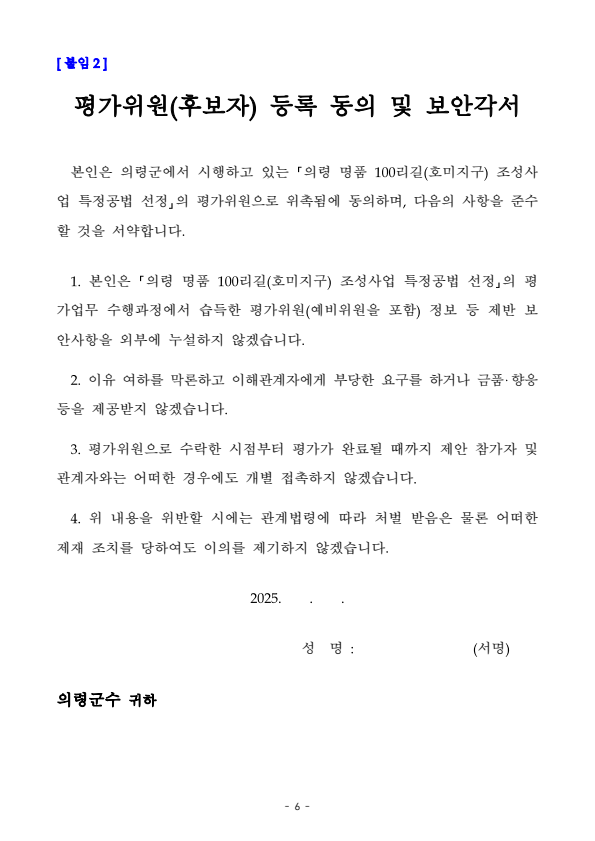 [붙임 2]

평가위원(후보자) 등록 동의 및 보안각서

본인은 의령군에서 시행하고 있는 「의령 명품 100리길(호미지구) 조성사업 특정공법 선정」의 평가위원으로 위촉됨에 동의하며, 다음의 사항을 준수할 것을 서약합니다.

1. 본인은 「의령 명품 100리길(호미지구) 조성사업 특정공법 선정」의 평가업무 수행과정에서 습득한 평가위원(예비위원을 포함) 정보 등 제반 보안사항을 외부에 누설하지 않겠습니다.

2. 이유 여하를 막론하고 이해관계자에게 부당한 요구를 하거나 금품·향응 등을 제공받지 않겠습니다.

3. 평가위원으로 수락한 시점부터 평가가 완료될 때까지 제안 참가자 및 관계자와는 어떠한 경우에도 개별 접촉하지 않겠습니다.

4. 위 내용을 위반할 시에는 관계법령에 따라 처벌 받음은 물론 어떠한 제재 조치를 당하여도 이의를 제기하지 않겠습니다.

2025. . .

성 명 : (서명)

의령군수 귀하

- 6 -